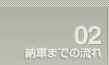 02
納車までの流れ